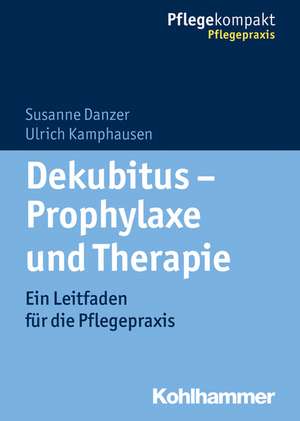 Pflegekompakt
Pflegepraxis

Susanne Danzer
Ulrich Kamphausen

Dekubitus – Prophylaxe und Therapie

Ein Leitfaden für die Pflegepraxis

Kohlhammer